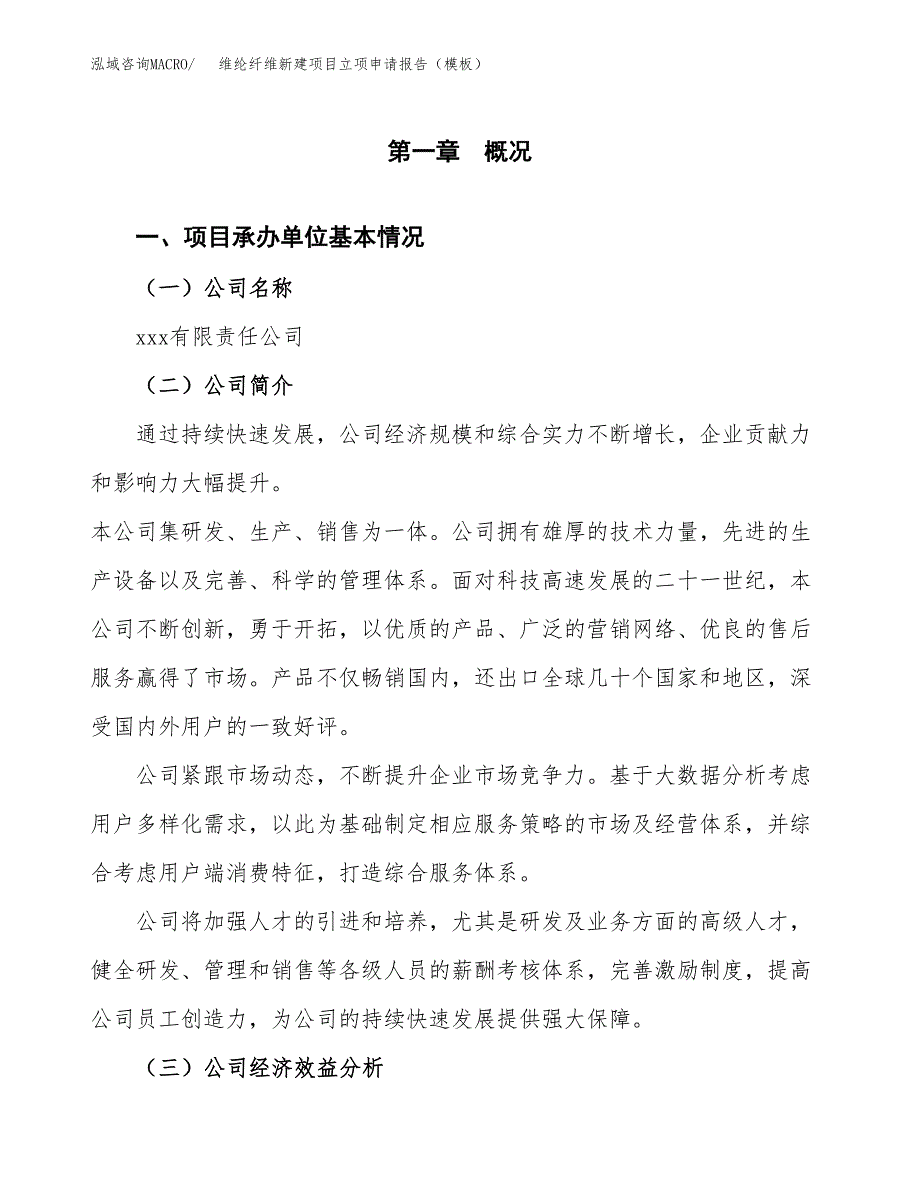 泓域咨询MACRO/　维纶纤维新建项目立项申请报告（模板）

第一章　概况

一、项目承办单位基本情况

（一）公司名称

xxx有限责任公司

（二）公司简介

通过持续快速发展，公司经济规模和综合实力不断增长，企业贡献力和影响力大幅提升。

本公司集研发、生产、销售为一体。公司拥有雄厚的技术力量，先进的生产设备以及完善、科学的管理体系。面对科技高速发展的二十一世纪，本公司不断创新，勇于开拓，以优质的产品、广泛的营销网络、优良的售后服务赢得了市场。产品不仅畅销国内，还出口全球几十个国家和地区，深受国内外用户的一致好评。

公司紧跟市场动态，不断提升企业市场竞争力。基于大数据分析考虑用户多样化需求，以此为基础制定相应服务策略的市场及经营体系，并综合考虑用户端消费特征，打造综合服务体系。

公司将加强人才的引进和培养，尤其是研发及业务方面的高级人才，健全研发、管理和销售等各级人员的薪酬考核体系，完善激励制度，提高公司员工创造力，为公司的持续快速发展提供强大保障。

（三）公司经济效益分析